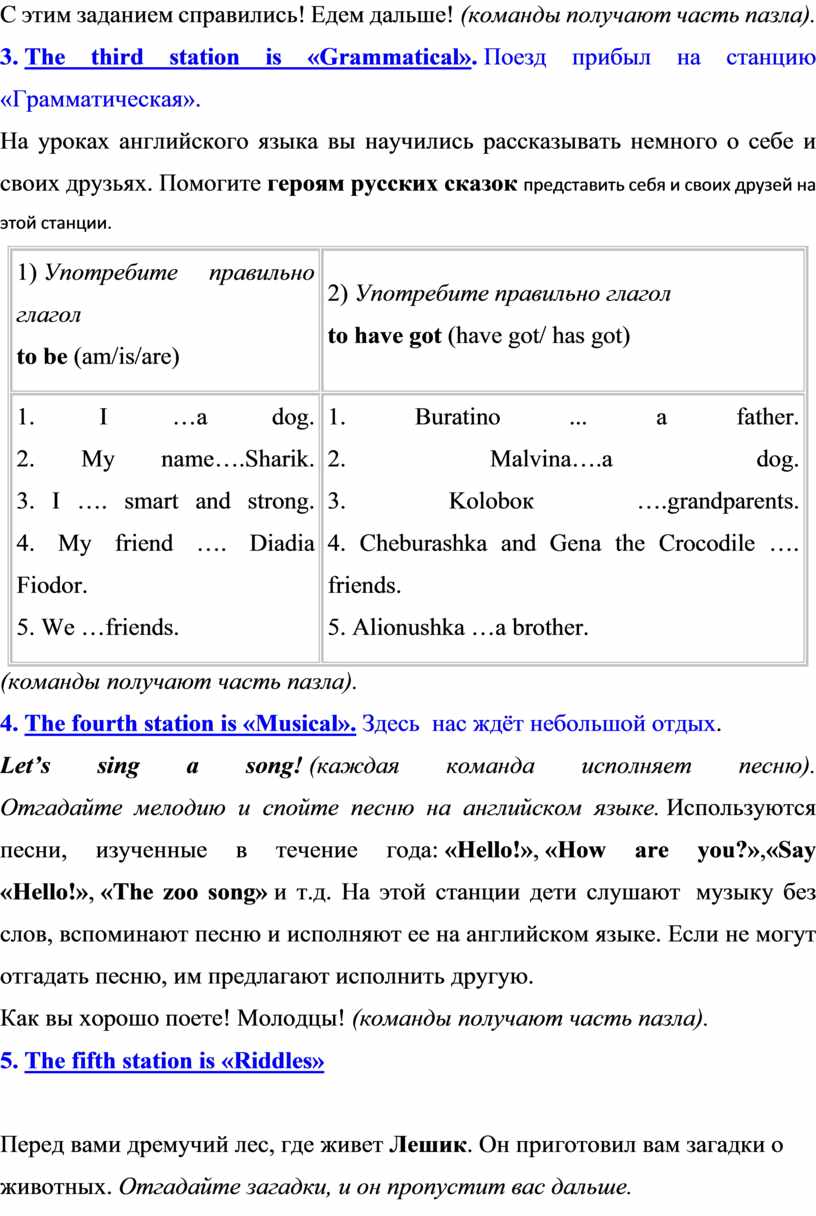 С этим заданием справились! Едем дальше! (команды получают часть пазла).

3. The third station is «Grammatical». Поезд прибыл на станцию «Грамматическая».

На уроках английского языка вы научились рассказывать немного о себе и своих друзьях. Помогите героям русских сказок представить себя и своих друзей на этой станции.

| 1) Употребите правильно глагол to be (am/is/are) | 2) Употребите правильно глагол to have got (have got/ has got) |
|---|---|
| 1. I …a dog. 2. My name….Sharik. 3. I …. smart and strong. 4. My friend …. Diadia Fiodor. 5. We …friends. | 1. Buratino ... a father. 2. Malvina….a dog. 3. Kolobок ….grandparents. 4. Cheburashka and Gena the Crocodile …. friends. 5. Alionushka …a brother. |

(команды получают часть пазла).

4. The fourth station is «Musical». Здесь нас ждёт небольшой отдых.

Let’s sing a song! (каждая команда исполняет песню). Отгадайте мелодию и спойте песню на английском языке. Используются песни, изученные в течение года: «Hello!», «How are you?»,«Say «Hello!», «The zoo song» и т.д. На этой станции дети слушают музыку без слов, вспоминают песню и исполняют ее на английском языке. Если не могут отгадать песню, им предлагают исполнить другую.

Как вы хорошо поете! Молодцы! (команды получают часть пазла).

5. The fifth station is «Riddles»

Перед вами дремучий лес, где живет Лешик. Он приготовил вам загадки о животных. Отгадайте загадки, и он пропустит вас дальше.